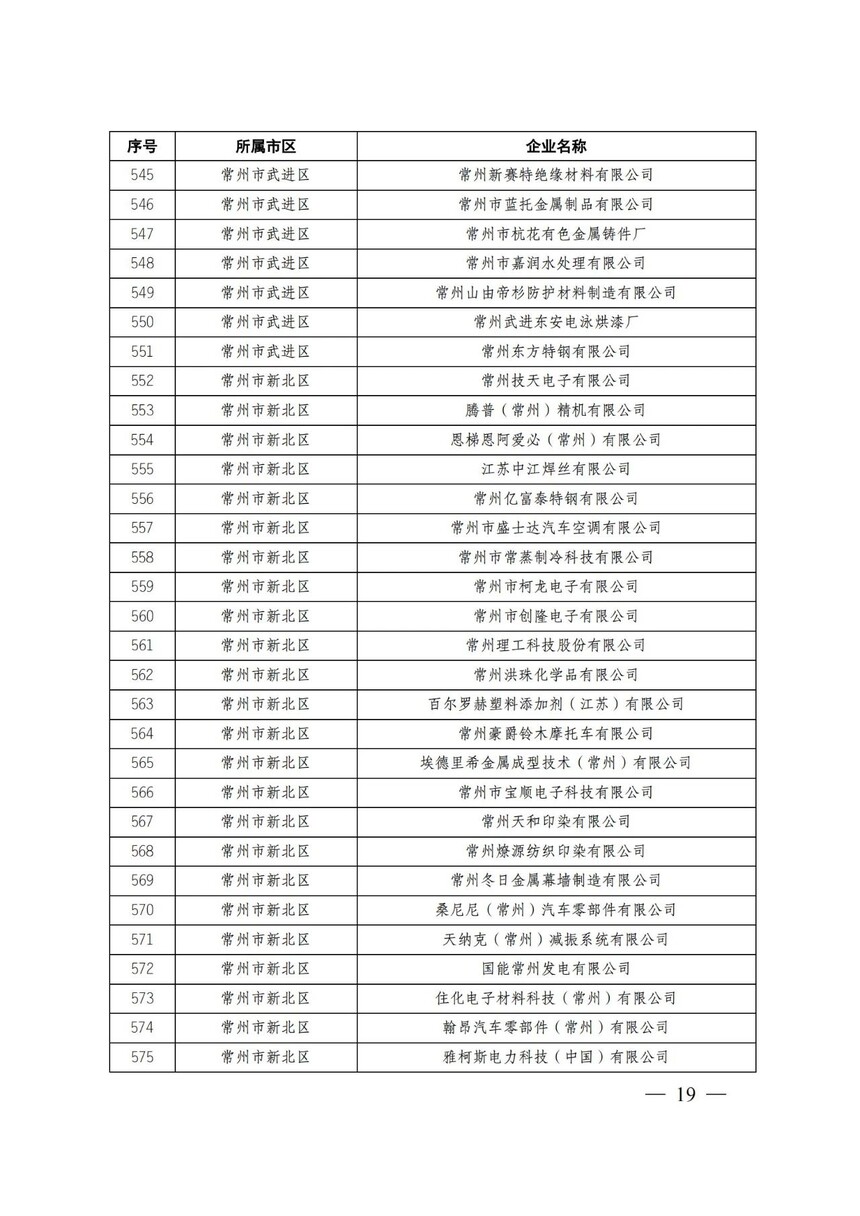 | 序号 | 所属市区 | 企业名称 |
|---|---|---|
| 545 | 常州市武进区 | 常州新赛特绝缘材料有限公司 |
| 546 | 常州市武进区 | 常州市蓝托金属制品有限公司 |
| 547 | 常州市武进区 | 常州市杭花有色金属铸件厂 |
| 548 | 常州市武进区 | 常州市嘉润水处理有限公司 |
| 549 | 常州市武进区 | 常州山由帝杉防护材料制造有限公司 |
| 550 | 常州市武进区 | 常州武进东安电泳烘漆厂 |
| 551 | 常州市武进区 | 常州东方特钢有限公司 |
| 552 | 常州市新北区 | 常州技天电子有限公司 |
| 553 | 常州市新北区 | 腾普（常州）精机有限公司 |
| 554 | 常州市新北区 | 恩梯恩阿爱必（常州）有限公司 |
| 555 | 常州市新北区 | 江苏中江焊丝有限公司 |
| 556 | 常州市新北区 | 常州亿富泰特钢有限公司 |
| 557 | 常州市新北区 | 常州市盛士达汽车空调有限公司 |
| 558 | 常州市新北区 | 常州市常蒸制冷科技有限公司 |
| 559 | 常州市新北区 | 常州市柯龙电子有限公司 |
| 560 | 常州市新北区 | 常州市创隆电子有限公司 |
| 561 | 常州市新北区 | 常州理工科技股份有限公司 |
| 562 | 常州市新北区 | 常州洪珠化学品有限公司 |
| 563 | 常州市新北区 | 百尔罗赫塑料添加剂（江苏）有限公司 |
| 564 | 常州市新北区 | 常州豪爵铃木摩托车有限公司 |
| 565 | 常州市新北区 | 埃德里希金属成型技术（常州）有限公司 |
| 566 | 常州市新北区 | 常州市宝顺电子科技有限公司 |
| 567 | 常州市新北区 | 常州天和印染有限公司 |
| 568 | 常州市新北区 | 常州燎源纺织印染有限公司 |
| 569 | 常州市新北区 | 常州冬日金属幕墙制造有限公司 |
| 570 | 常州市新北区 | 桑尼尼（常州）汽车零部件有限公司 |
| 571 | 常州市新北区 | 天纳克（常州）减振系统有限公司 |
| 572 | 常州市新北区 | 国能常州发电有限公司 |
| 573 | 常州市新北区 | 住化电子材料科技（常州）有限公司 |
| 574 | 常州市新北区 | 翰昂汽车零部件（常州）有限公司 |
| 575 | 常州市新北区 | 雅柯斯电力科技（中国）有限公司 |

— 19 —